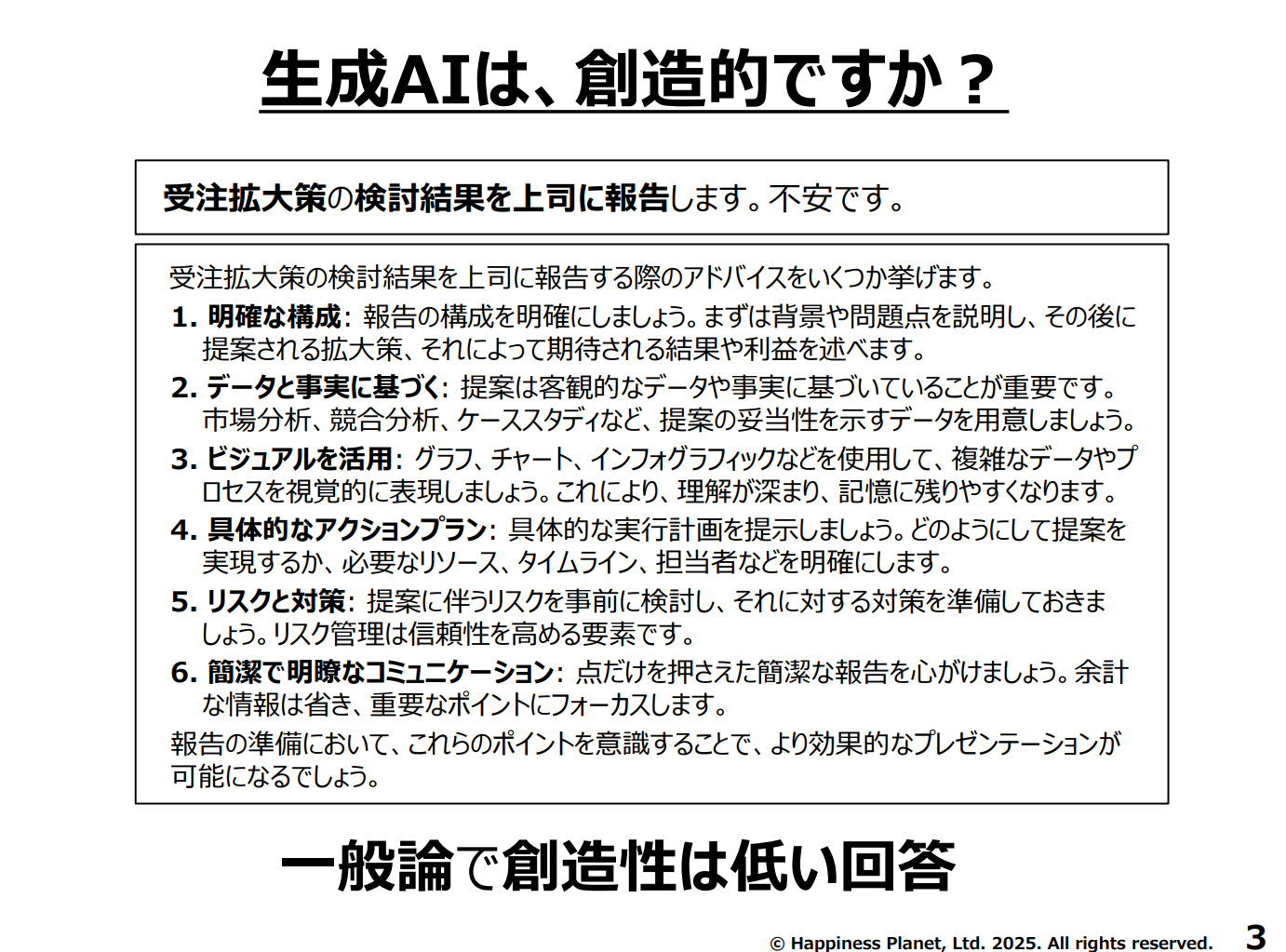 生成AIは、創造的ですか？

受注拡大策の検討結果を上司に報告します。不安です。

受注拡大策の検討結果を上司に報告する際のアドバイスをいくつか挙げます。

1. 明確な構成: 報告の構成を明確にしましょう。まずは背景や問題点を説明し、その後に提案される拡大策、それによって期待される結果や利益を述べます。

2. データと事実に基づく: 提案は客観的なデータや事実に基づいていることが重要です。市場分析、競合分析、ケーススタディなど、提案の妥当性を示すデータを用意しましょう。

3. ビジュアルを活用: グラフ、チャート、インフォグラフィックなどを使用して、複雑なデータやプロセスを視覚的に表現しましょう。これにより、理解が深まり、記憶に残りやすくなります。

4. 具体的なアクションプラン: 具体的な実行計画を提示しましょう。どのようにして提案を実現するか、必要なリソース、タイムライン、担当者などを明確にします。

5. リスクと対策: 提案に伴うリスクを事前に検討し、それに対する対策を準備しておきましょう。リスク管理は信頼性を高める要素です。

6. 簡潔で明瞭なコミュニケーション: 点だけを押さえた簡潔な報告を心がけましょう。余計な情報は省き、重要なポイントにフォーカスします。

報告の準備において、これらのポイントを意識することで、より効果的なプレゼンテーションが可能になるでしょう。

一般論で創造性は低い回答

© Happiness Planet, Ltd. 2025. All rights reserved. 3